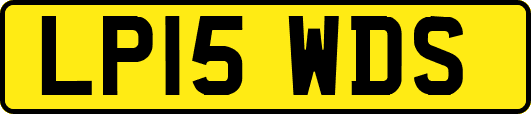 LP15 WDS